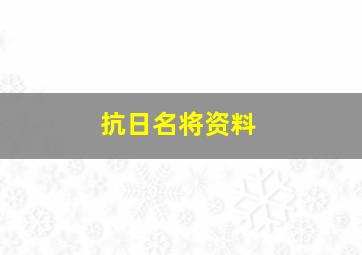 抗日名将资料